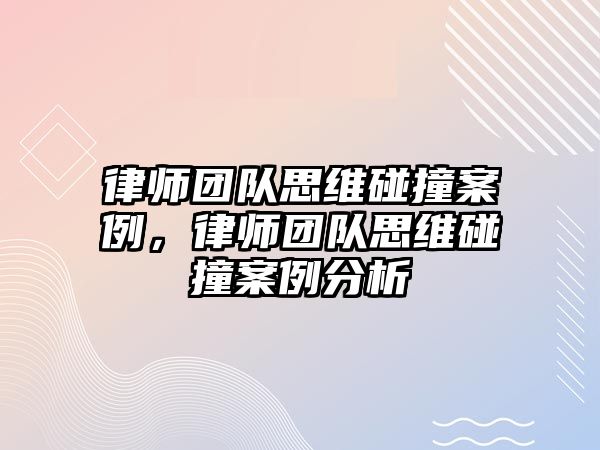 律师团队思维碰撞案例，律师团队思维碰撞案例分析